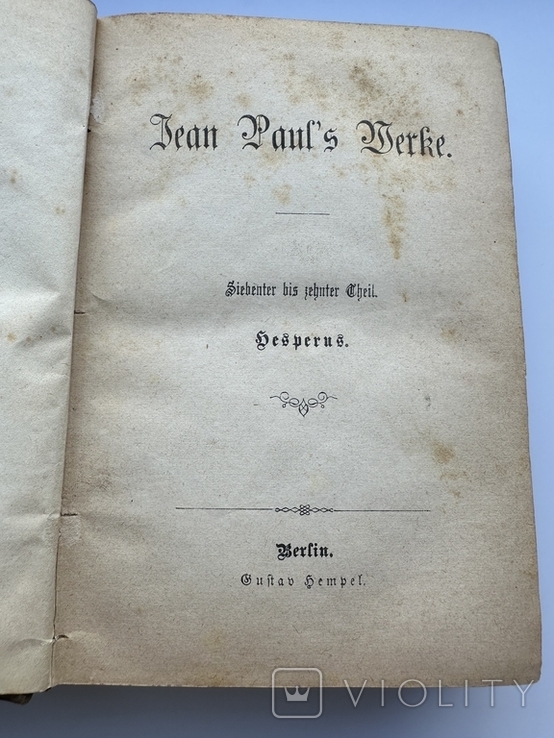 Jean Paul's Werke.

Siebenter bis zehnter Theil.

Hesperus.

Berlin.
Gustav Hempel.

VIOLITY